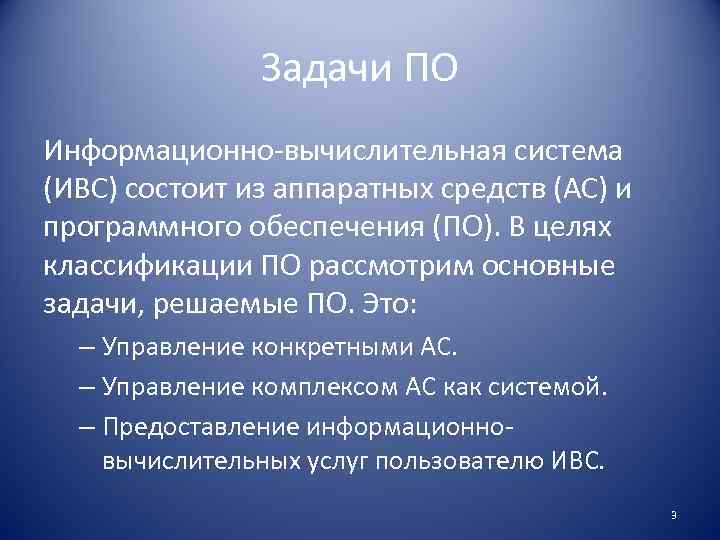 Задачи ПО

Информационно-вычислительная система (ИВС) состоит из аппаратных средств (АС) и программного обеспечения (ПО). В целях классификации ПО рассмотрим основные задачи, решаемые ПО. Это:

– Управление конкретными АС.

– Управление комплексом АС как системой.

– Предоставление информационно-вычислительных услуг пользователю ИВС.

3